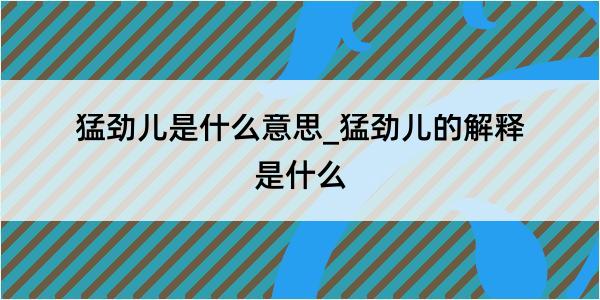 猛劲儿是什么意思_猛劲儿的解释是什么